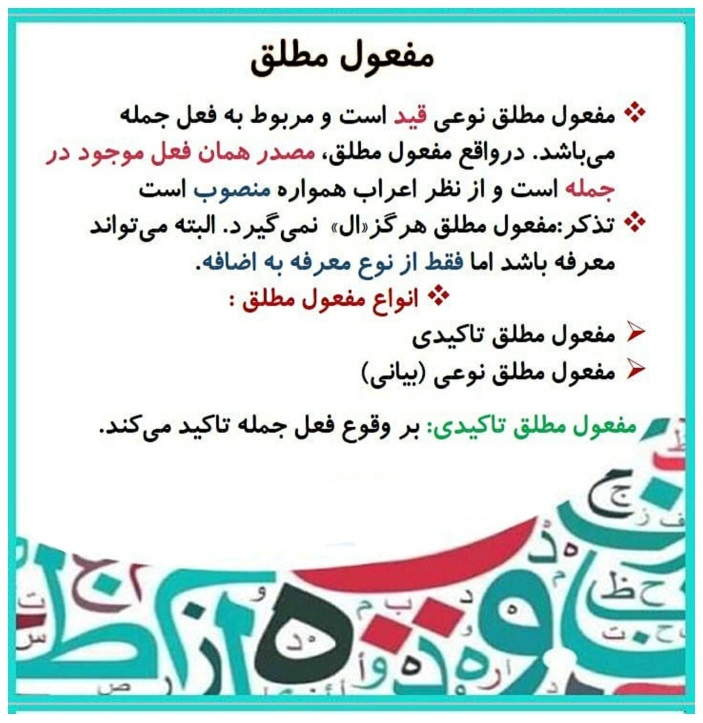 مفعول مطلق

❖ مفعول مطلق نوعی قید است و مربوط به فعل جمله می‌باشد. درواقع مفعول مطلق، مصدر همان فعل موجود در جمله است و از نظر اعراب همواره منصوب است

❖ تذکر:مفعول مطلق هرگز«ال» نمی‌گیرد. البته می‌تواند معرفه باشد اما فقط از نوع معرفه به اضافه.

❖ انواع مفعول مطلق :

➢ مفعول مطلق تاکیدی
➢ مفعول مطلق نوعی (بیانی)

مفعول مطلق تاکیدی: بر وقوع فعل جمله تاکید می‌کند.